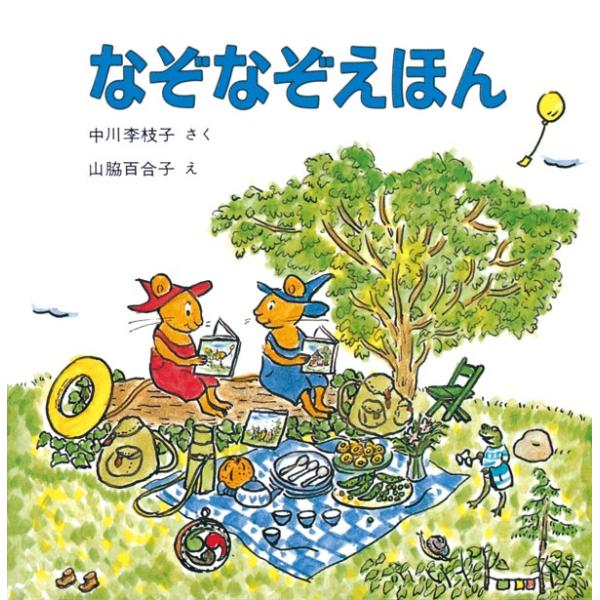 なぞなぞえほん

中川李枝子 さく

山脇百合子 え